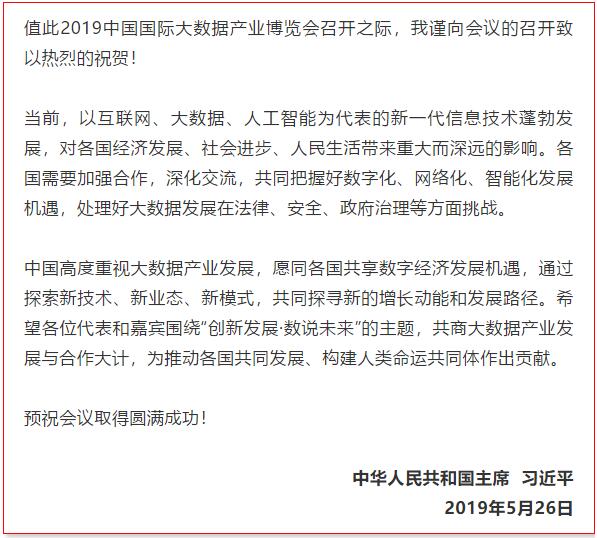 值此2019中国国际大数据产业博览会召开之际，我谨向会议的召开致以热烈的祝贺！

当前，以互联网、大数据、人工智能为代表的新一代信息技术蓬勃发展，对各国经济发展、社会进步、人民生活带来重大而深远的影响。各国需要加强合作，深化交流，共同把握好数字化、网络化、智能化发展机遇，处理好大数据发展在法律、安全、政府治理等方面挑战。

中国高度重视大数据产业发展，愿同各国共享数字经济发展机遇，通过探索新技术、新业态、新模式，共同探寻新的增长动能和发展路径。希望各位代表和嘉宾围绕"创新发展·数说未来"的主题，共商大数据产业发展与合作大计，为推动各国共同发展、构建人类命运共同体作出贡献。

预祝会议取得圆满成功！

中华人民共和国主席　习近平
2019年5月26日